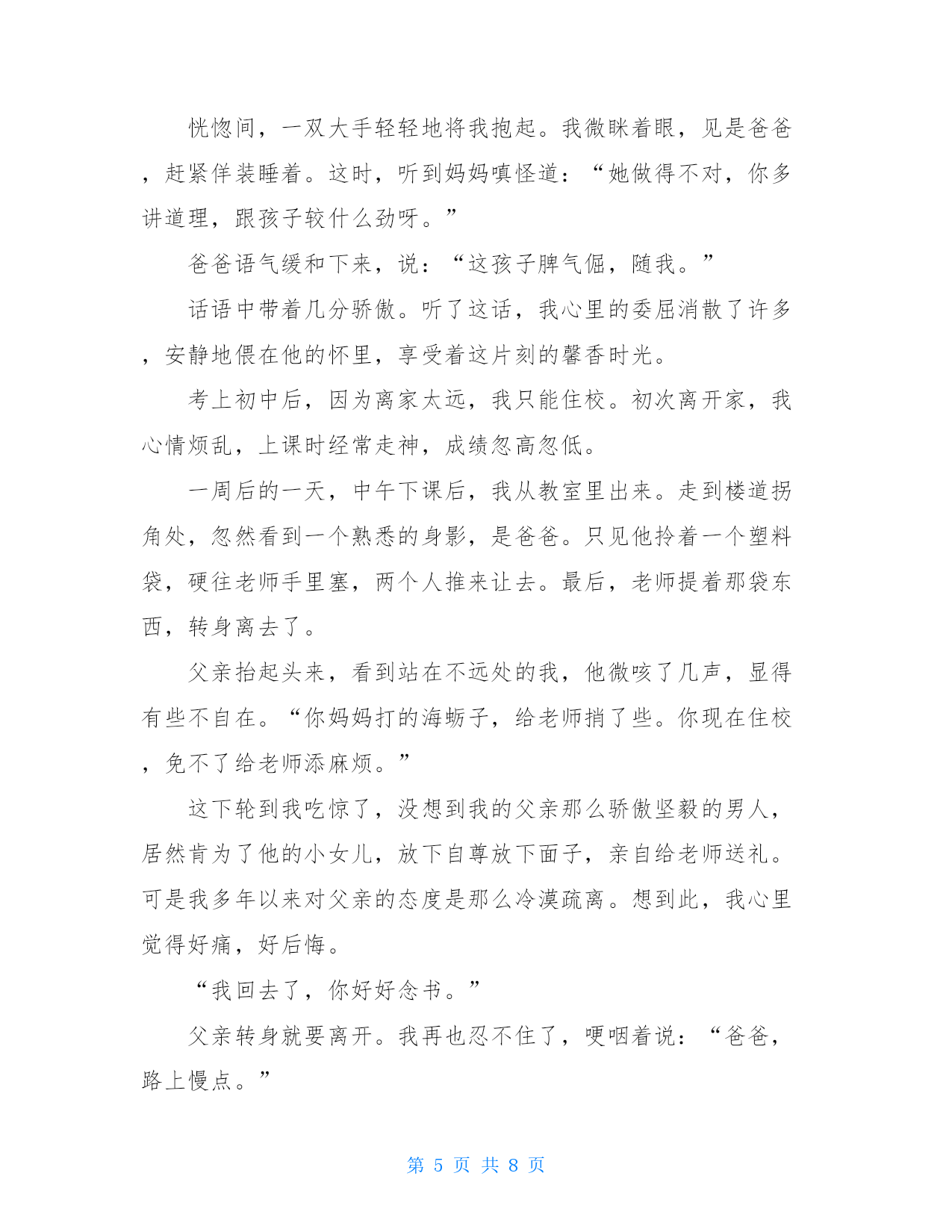 恍惚间，一双大手轻轻地将我抱起。我微眯着眼，见是爸爸，赶紧佯装睡着。这时，听到妈妈嗔怪道：“她做得不对，你多讲道理，跟孩子较什么劲呀。”

爸爸语气缓和下来，说：“这孩子脾气倔，随我。”

话语中带着几分骄傲。听了这话，我心里的委屈消散了许多，安静地偎在他的怀里，享受着这片刻的馨香时光。

考上初中后，因为离家太远，我只能住校。初次离开家，我心情烦乱，上课时经常走神，成绩忽高忽低。

一周后的一天，中午下课后，我从教室里出来。走到楼道拐角处，忽然看到一个熟悉的身影，是爸爸。只见他拎着一个塑料袋，硬往老师手里塞，两个人推来让去。最后，老师提着那袋东西，转身离去了。

父亲抬起头来，看到站在不远处的我，他微咳了几声，显得有些不自在。“你妈妈打的海蛎子，给老师捎了些。你现在住校，免不了给老师添麻烦。”

这下轮到我吃惊了，没想到我的父亲那么骄傲坚毅的男人，居然肯为了他的小女儿，放下自尊放下面子，亲自给老师送礼。可是我多年以来对父亲的态度是那么冷漠疏离。想到此，我心里觉得好痛，好后悔。

“我回去了，你好好念书。”

父亲转身就要离开。我再也忍不住了，哽咽着说：“爸爸，路上慢点。”

第 5 页 共 8 页